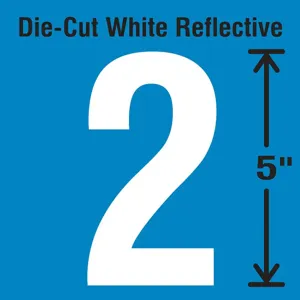 Die-Cut White Reflective

2

5"